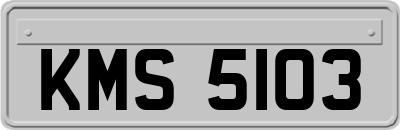 KMS 5103